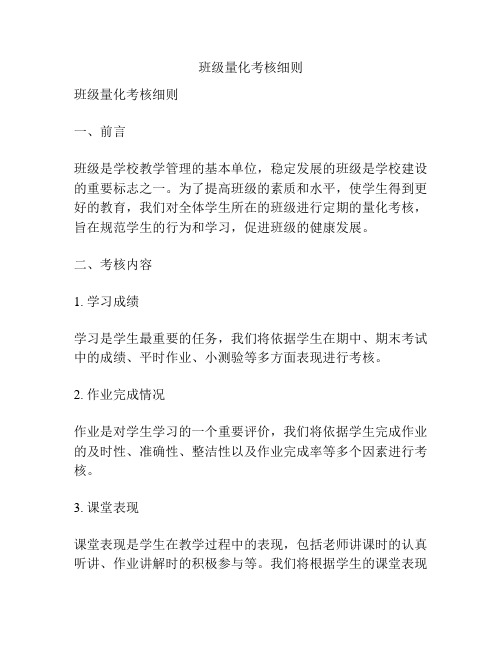 班级量化考核细则

班级量化考核细则

一、前言

班级是学校教学管理的基本单位，稳定发展的班级是学校建设的重要标志之一。为了提高班级的素质和水平，使学生得到更好的教育，我们对全体学生所在的班级进行定期的量化考核，旨在规范学生的行为和学习，促进班级的健康发展。

二、考核内容

1. 学习成绩

学习是学生最重要的任务，我们将依据学生在期中、期末考试中的成绩、平时作业、小测验等多方面表现进行考核。

2. 作业完成情况

作业是对学生学习的一个重要评价，我们将依据学生完成作业的及时性、准确性、整洁性以及作业完成率等多个因素进行考核。

3. 课堂表现

课堂表现是学生在教学过程中的表现，包括老师讲课时的认真听讲、作业讲解时的积极参与等。我们将根据学生的课堂表现